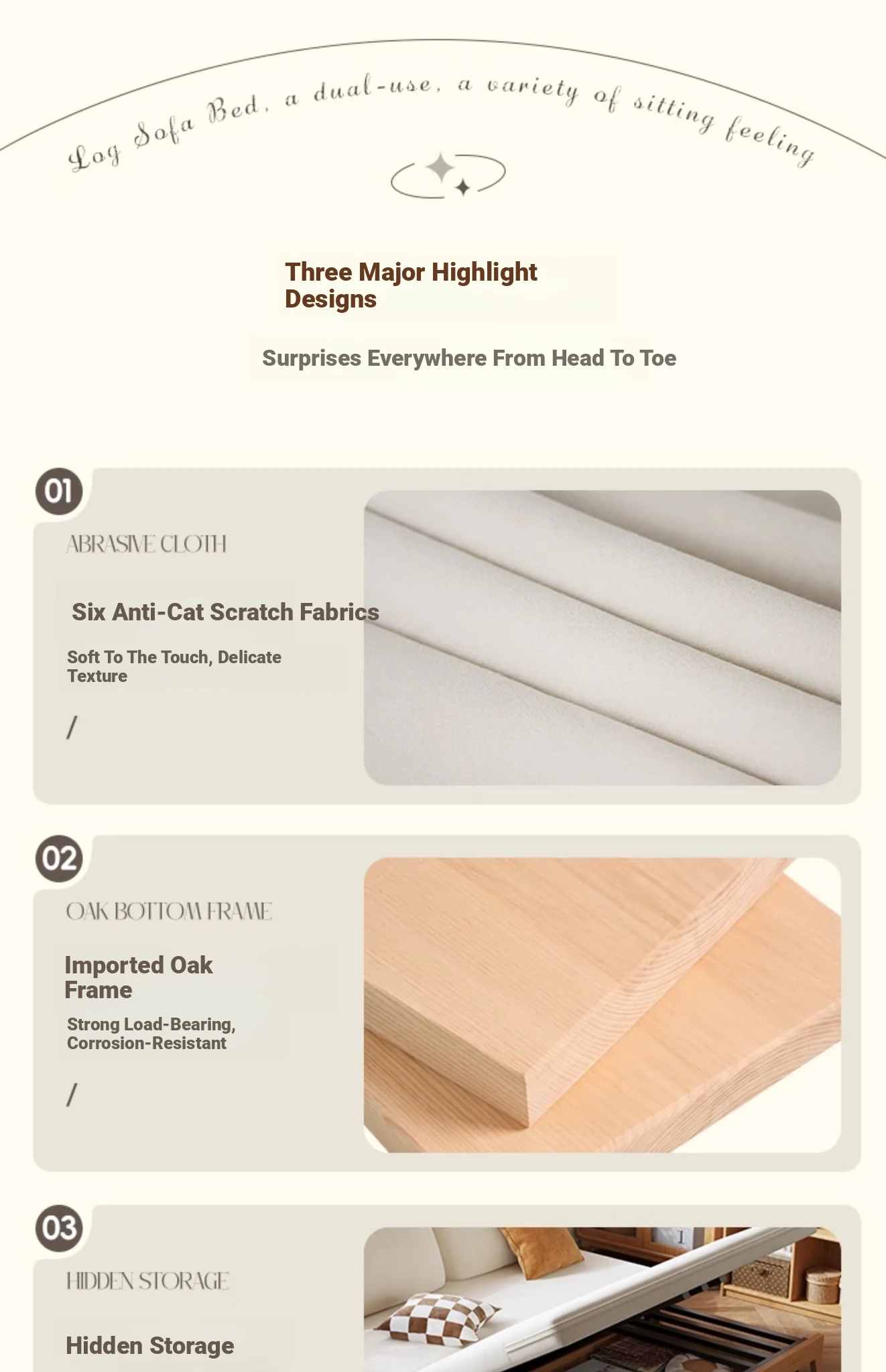 Log Sofa Bed, a dual-use, a variety of sitting feeling

Three Major Highlight Designs

Surprises Everywhere From Head To Toe

01

ABRASIVE CLOTH

Six Anti-Cat Scratch Fabrics

Soft To The Touch, Delicate Texture

/

02

OAK BOTTOM FRAME

Imported Oak Frame

Strong Load-Bearing, Corrosion-Resistant

/

03

HIDDEN STORAGE

Hidden Storage